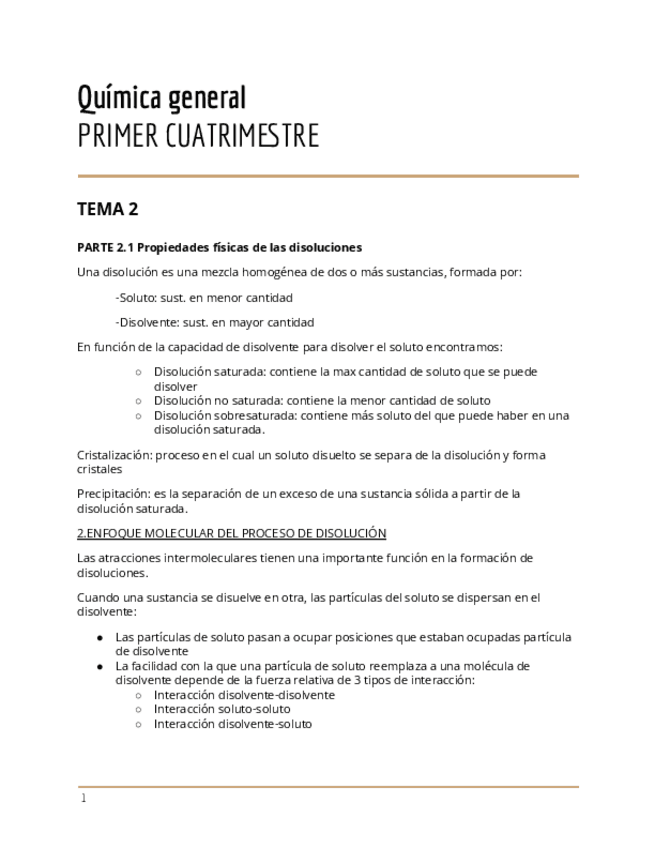 Química general
PRIMER CUATRIMESTRE

TEMA 2

PARTE 2.1 Propiedades físicas de las disoluciones

Una disolución es una mezcla homogénea de dos o más sustancias, formada por:

-Soluto: sust. en menor cantidad

-Disolvente: sust. en mayor cantidad

En función de la capacidad de disolvente para disolver el soluto encontramos:

○ Disolución saturada: contiene la max cantidad de soluto que se puede disolver
○ Disolución no saturada: contiene la menor cantidad de soluto
○ Disolución sobresaturada: contiene más soluto del que puede haber en una disolución saturada.

Cristalización: proceso en el cual un soluto disuelto se separa de la disolución y forma cristales

Precipitación: es la separación de un exceso de una sustancia sólida a partir de la disolución saturada.

2.ENFOQUE MOLECULAR DEL PROCESO DE DISOLUCIÓN

Las atracciones intermoleculares tienen una importante función en la formación de disoluciones.

Cuando una sustancia se disuelve en otra, las partículas del soluto se dispersan en el disolvente:

● Las partículas de soluto pasan a ocupar posiciones que estaban ocupadas partícula de disolvente
● La facilidad con la que una partícula de soluto reemplaza a una molécula de disolvente depende de la fuerza relativa de 3 tipos de interacción:
○ Interacción disolvente-disolvente
○ Interacción soluto-soluto
○ Interacción disolvente-soluto

1